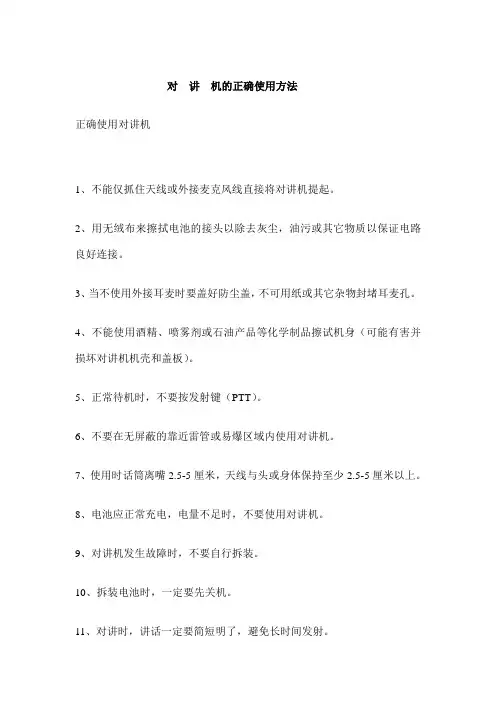 对　讲　机的正确使用方法

正确使用对讲机

1、不能仅抓住天线或外接麦克风线直接将对讲机提起。

2、用无绒布来擦拭电池的接头以除去灰尘，油污或其它物质以保证电路良好连接。

3、当不使用外接耳麦时要盖好防尘盖，不可用纸或其它杂物封堵耳麦孔。

4、不能使用酒精、喷雾剂或石油产品等化学制品擦试机身（可能有害并损坏对讲机机壳和盖板）。

5、正常待机时，不要按发射键（PTT）。

6、不要在无屏蔽的靠近雷管或易爆区域内使用对讲机。

7、使用时话筒离嘴 2.5-5 厘米，天线与头或身体保持至少 2.5-5 厘米以上。

8、电池应正常充电，电量不足时，不要使用对讲机。

9、对讲机发生故障时，不要自行拆装。

10、拆装电池时，一定要先关机。

11、对讲时，讲话一定要简短明了，避免长时间发射。